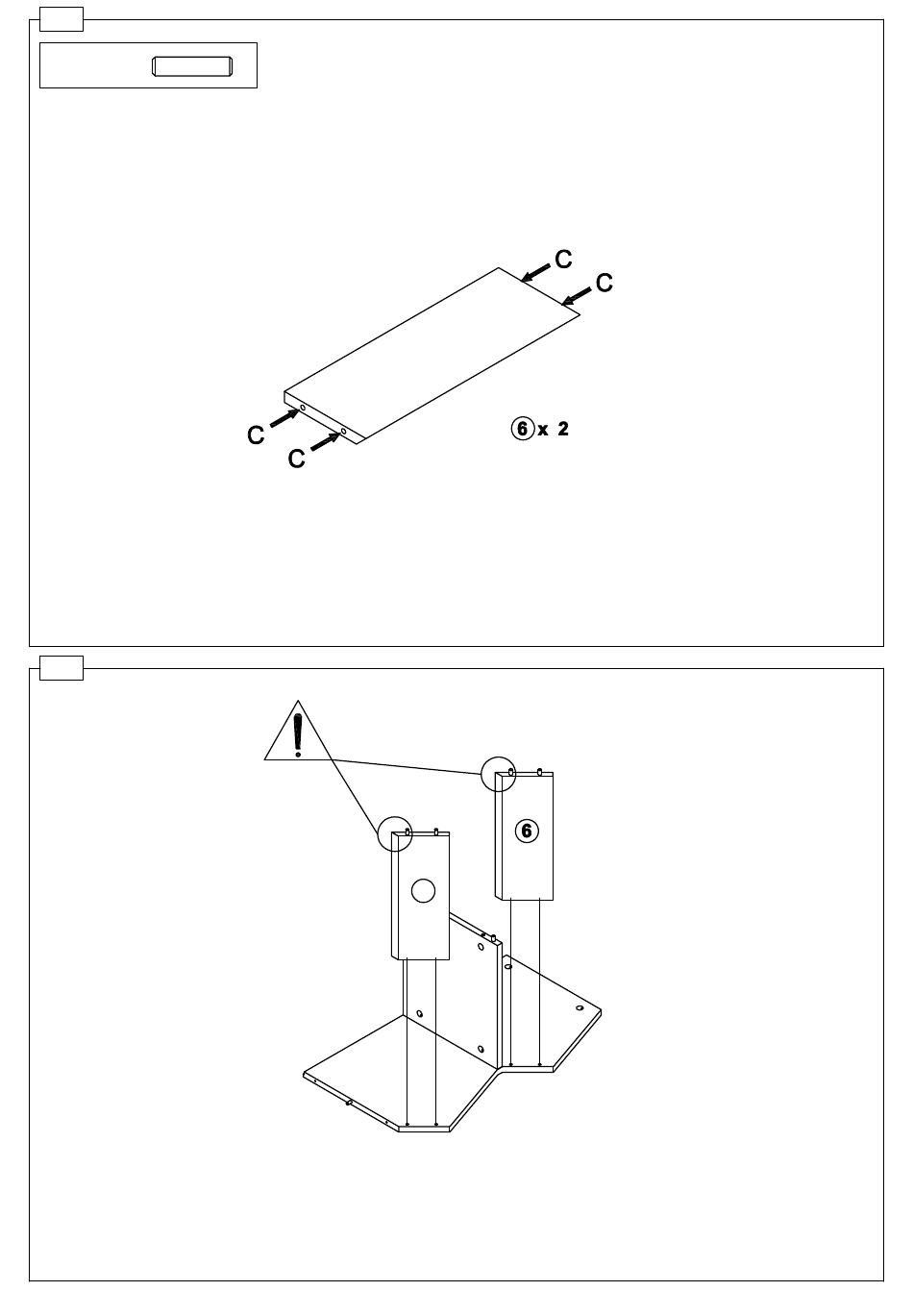 C
C
C
C
⑥ x 2

⑥